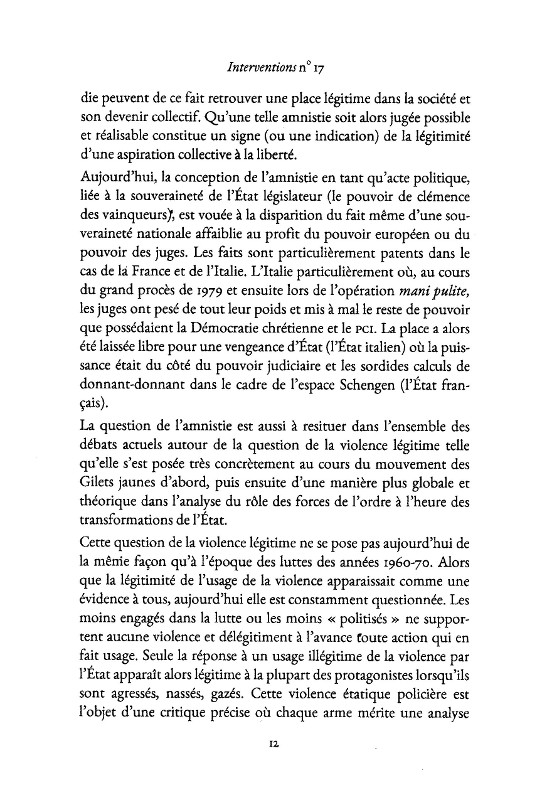 Interventions n° 17

die peuvent de ce fait retrouver une place légitime dans la société et son devenir collectif. Qu'une telle amnistie soit alors jugée possible et réalisable constitue un signe (ou une indication) de la légitimité d'une aspiration collective à la liberté.

Aujourd'hui, la conception de l'amnistie en tant qu'acte politique, liée à la souveraineté de l'État législateur (le pouvoir de clémence des vainqueurs), est vouée à la disparition du fait même d'une souveraineté nationale affaiblie au profit du pouvoir européen ou du pouvoir des juges. Les faits sont particulièrement patents dans le cas de la France et de l'Italie. L'Italie particulièrement où, au cours du grand procès de 1979 et ensuite lors de l'opération mani pulite, les juges ont pesé de tout leur poids et mis à mal le reste de pouvoir que possédaient la Démocratie chrétienne et le PCI. La place a alors été laissée libre pour une vengeance d'État (l'État italien) où la puissance était du côté du pouvoir judiciaire et les sordides calculs de donnant-donnant dans le cadre de l'espace Schengen (l'État français).

La question de l'amnistie est aussi à resituer dans l'ensemble des débats actuels autour de la question de la violence légitime telle qu'elle s'est posée très concrètement au cours du mouvement des Gilets jaunes d'abord, puis ensuite d'une manière plus globale et théorique dans l'analyse du rôle des forces de l'ordre à l'heure des transformations de l'État.

Cette question de la violence légitime ne se pose pas aujourd'hui de la même façon qu'à l'époque des luttes des années 1960-70. Alors que la légitimité de l'usage de la violence apparaissait comme une évidence à tous, aujourd'hui elle est constamment questionnée. Les moins engagés dans la lutte ou les moins « politisés » ne supportent aucune violence et délégitiment à l'avance toute action qui en fait usage. Seule la réponse à un usage illégitime de la violence par l'État apparaît alors légitime à la plupart des protagonistes lorsqu'ils sont agressés, nassés, gazés. Cette violence étatique policière est l'objet d'une critique précise où chaque arme mérite une analyse

12